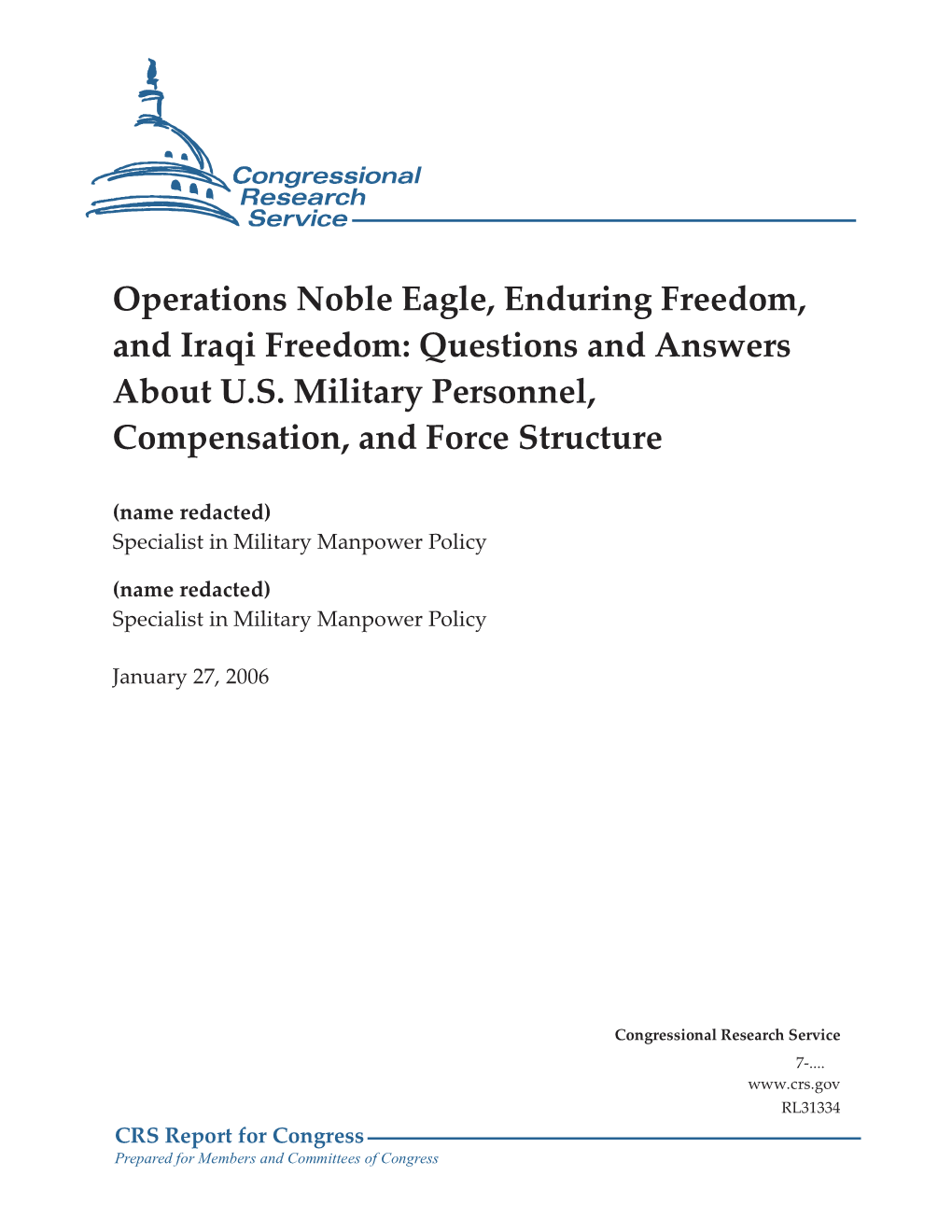 Congressional Research Service

Operations Noble Eagle, Enduring Freedom, and Iraqi Freedom: Questions and Answers About U.S. Military Personnel, Compensation, and Force Structure

(name redacted)
Specialist in Military Manpower Policy

(name redacted)
Specialist in Military Manpower Policy

January 27, 2006

Congressional Research Service
7-....
www.crs.gov
RL31334

CRS Report for Congress
Prepared for Members and Committees of Congress